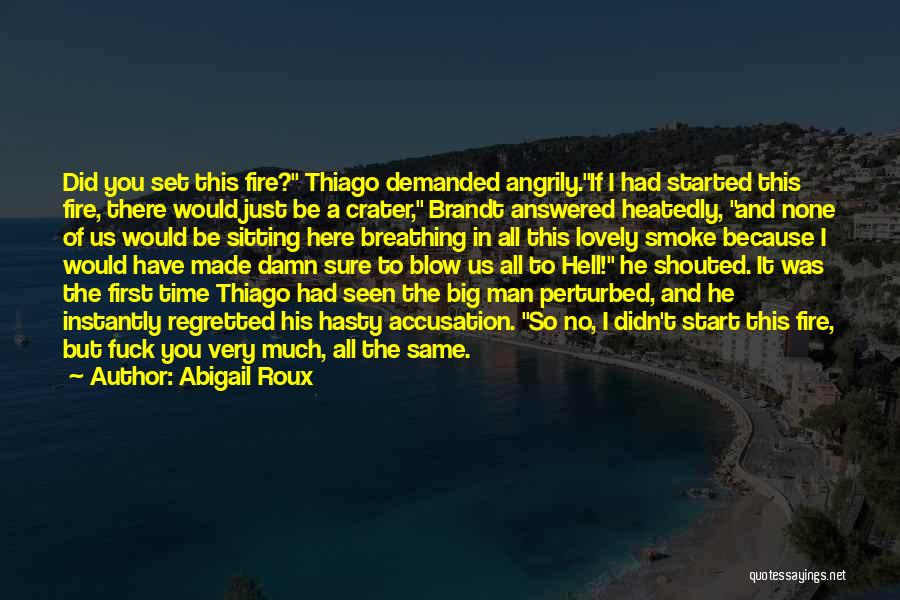 Did you set this fire?" Thiago demanded angrily."If I had started this fire, there would just be a crater," Brandt answered heatedly, "and none of us would be sitting here breathing in all this lovely smoke because I would have made damn sure to blow us all to Hell!" he shouted. It was the first time Thiago had seen the big man perturbed, and he instantly regretted his hasty accusation. "So no, I didn't start this fire, but fuck you very much, all the same.

— Author: Abigail Roux

quotessayings.net